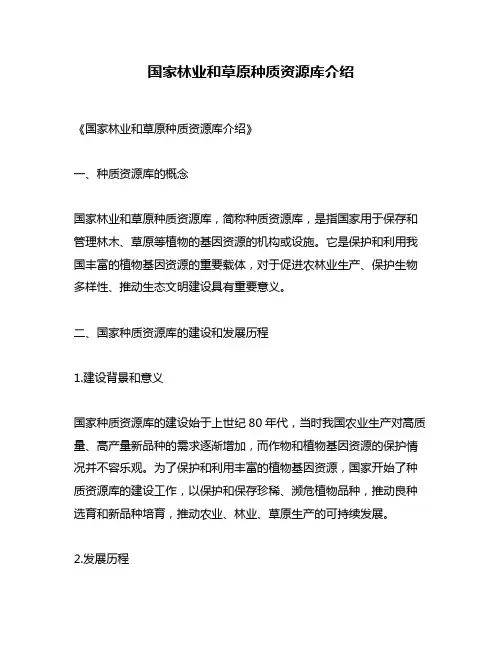 国家林业和草原种质资源库介绍

《国家林业和草原种质资源库介绍》

一、种质资源库的概念

国家林业和草原种质资源库，简称种质资源库，是指国家用于保存和管理林木、草原等植物的基因资源的机构或设施。它是保护和利用我国丰富的植物基因资源的重要载体，对于促进农林业生产、保护生物多样性、推动生态文明建设具有重要意义。

二、国家种质资源库的建设和发展历程

1.建设背景和意义

国家种质资源库的建设始于上世纪 80 年代，当时我国农业生产对高质量、高产量新品种的需求逐渐增加，而作物和植物基因资源的保护情况并不容乐观。为了保护和利用丰富的植物基因资源，国家开始了种质资源库的建设工作，以保护和保存珍稀、濒危植物品种，推动良种选育和新品种培育，推动农业、林业、草原生产的可持续发展。

2.发展历程